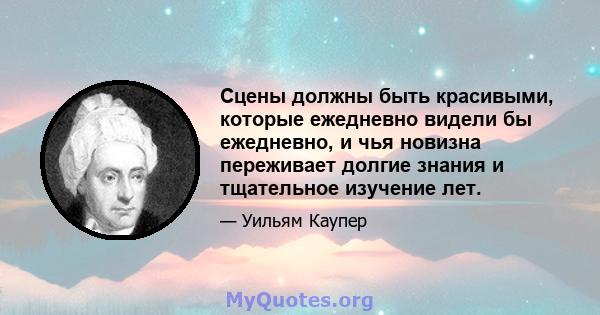 Сцены должны быть красивыми, которые ежедневно видели бы ежедневно, и чья новизна переживает долгие знания и тщательное изучение лет.

— Уильям Каупер

MyQuotes.org